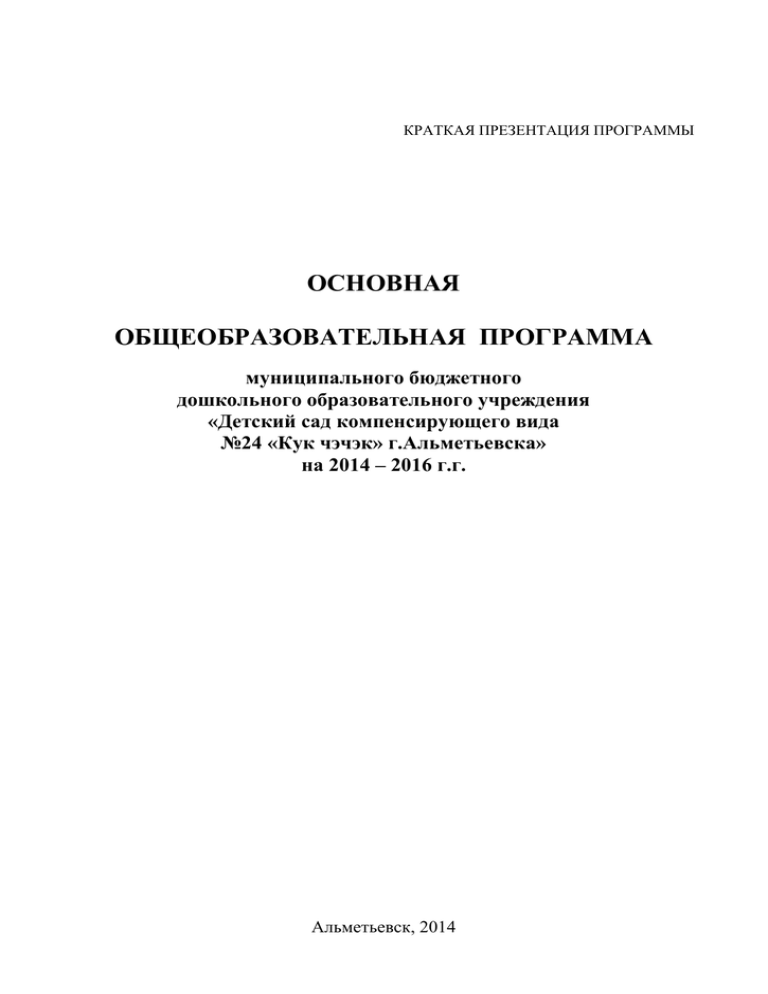 КРАТКАЯ ПРЕЗЕНТАЦИЯ ПРОГРАММЫ

ОСНОВНАЯ

ОБЩЕОБРАЗОВАТЕЛЬНАЯ ПРОГРАММА

муниципального бюджетного
дошкольного образовательного учреждения
«Детский сад компенсирующего вида
№24 «Кук чэчэк» г.Альметьевска»
на 2014 – 2016 г.г.

Альметьевск, 2014